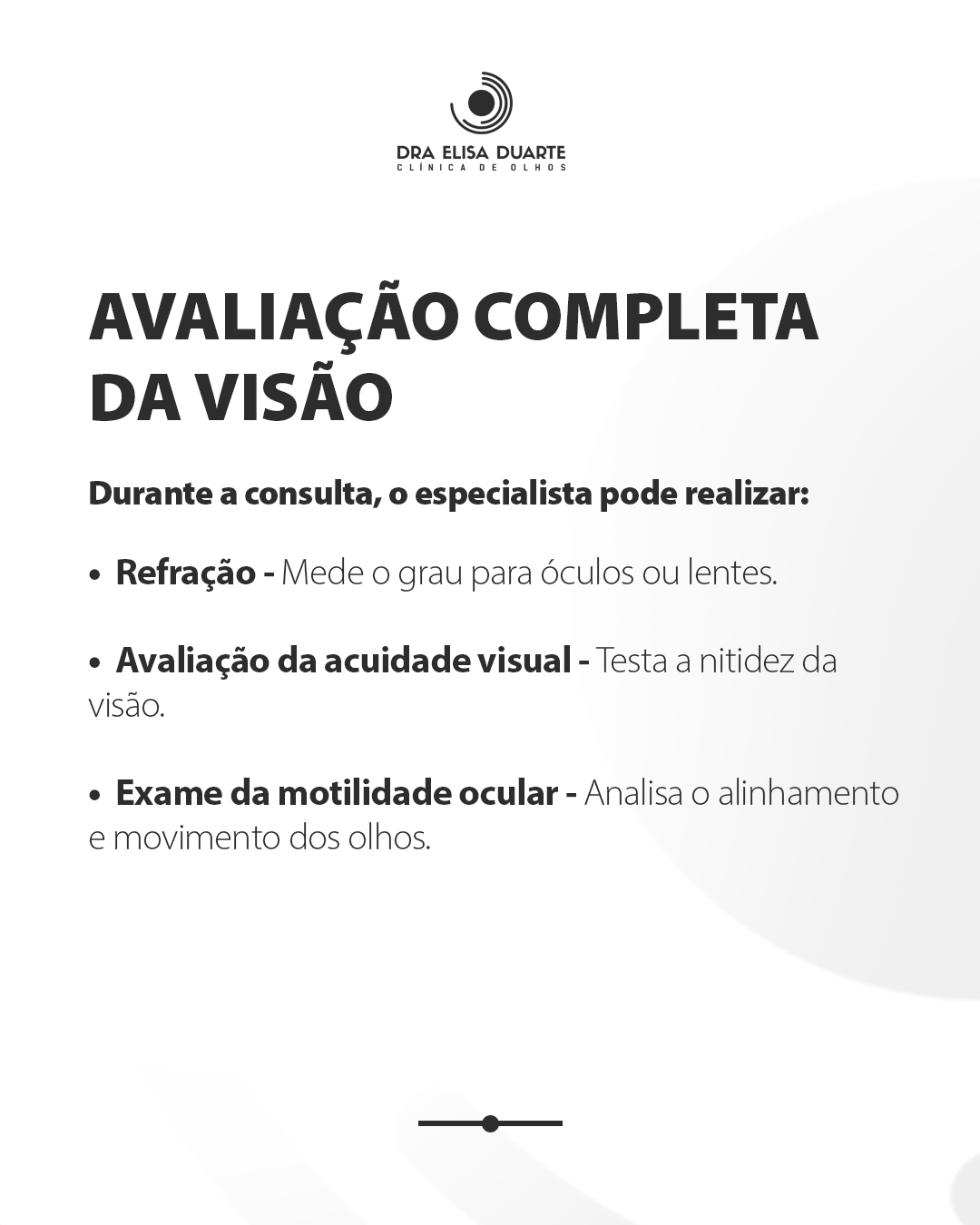 DRA ELISA DUARTE
CLÍNICA DE OLHOS

AVALIAÇÃO COMPLETA DA VISÃO

Durante a consulta, o especialista pode realizar:

• Refração - Mede o grau para óculos ou lentes.

• Avaliação da acuidade visual - Testa a nitidez da visão.

• Exame da motilidade ocular - Analisa o alinhamento e movimento dos olhos.